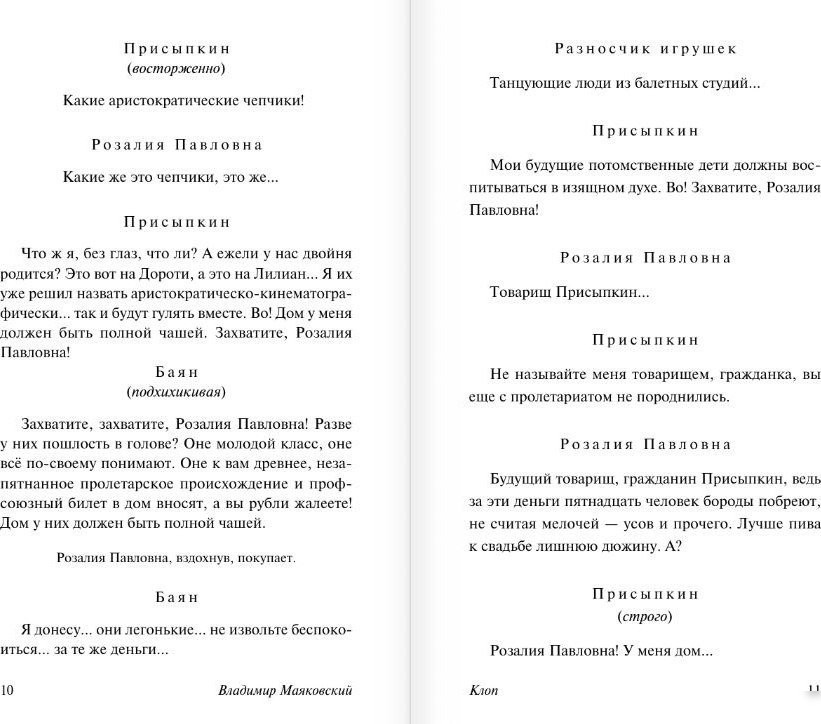 Присыпкин
(восторженно)

Какие аристократические чепчики!

Розалия Павловна

Какие же это чепчики, это же...

Присыпкин

Что ж я, без глаз, что ли? А ежели у нас двойня родится? Это вот на Дороти, а это на Лилиан... Я их уже решил назвать аристократическо-кинематографически... так и будут гулять вместе. Во! Дом у меня должен быть полной чашей. Захватите, Розалия Павловна!

Баян
(подхихикивая)

Захватите, захватите, Розалия Павловна! Разве у них пошлость в голове? Оне молодой класс, оне всё по-своему понимают. Оне к вам древнее, незапятнанное пролетарское происхождение и профсоюзный билет в дом вносят, а вы рубли жалеете! Дом у них должен быть полной чашей.

Розалия Павловна, вздохнув, покупает.

Баян

Я донесу... они легонькие... не извольте беспокоиться... за те же деньги...

10 Владимир Маяковский

Разносчик игрушек

Танцующие люди из балетных студий...

Присыпкин

Мои будущие потомственные дети должны воспитываться в изящном духе. Во! Захватите, Розалия Павловна!

Розалия Павловна

Товарищ Присыпкин...

Присыпкин

Не называйте меня товарищем, гражданка, вы еще с пролетариатом не породнились.

Розалия Павловна

Будущий товарищ, гражданин Присыпкин, ведь за эти деньги пятнадцать человек бороды побреют, не считая мелочей — усов и прочего. Лучше пива к свадьбе лишнюю дюжину. А?

Присыпкин
(строго)

Розалия Павловна! У меня дом...

Клоп 11